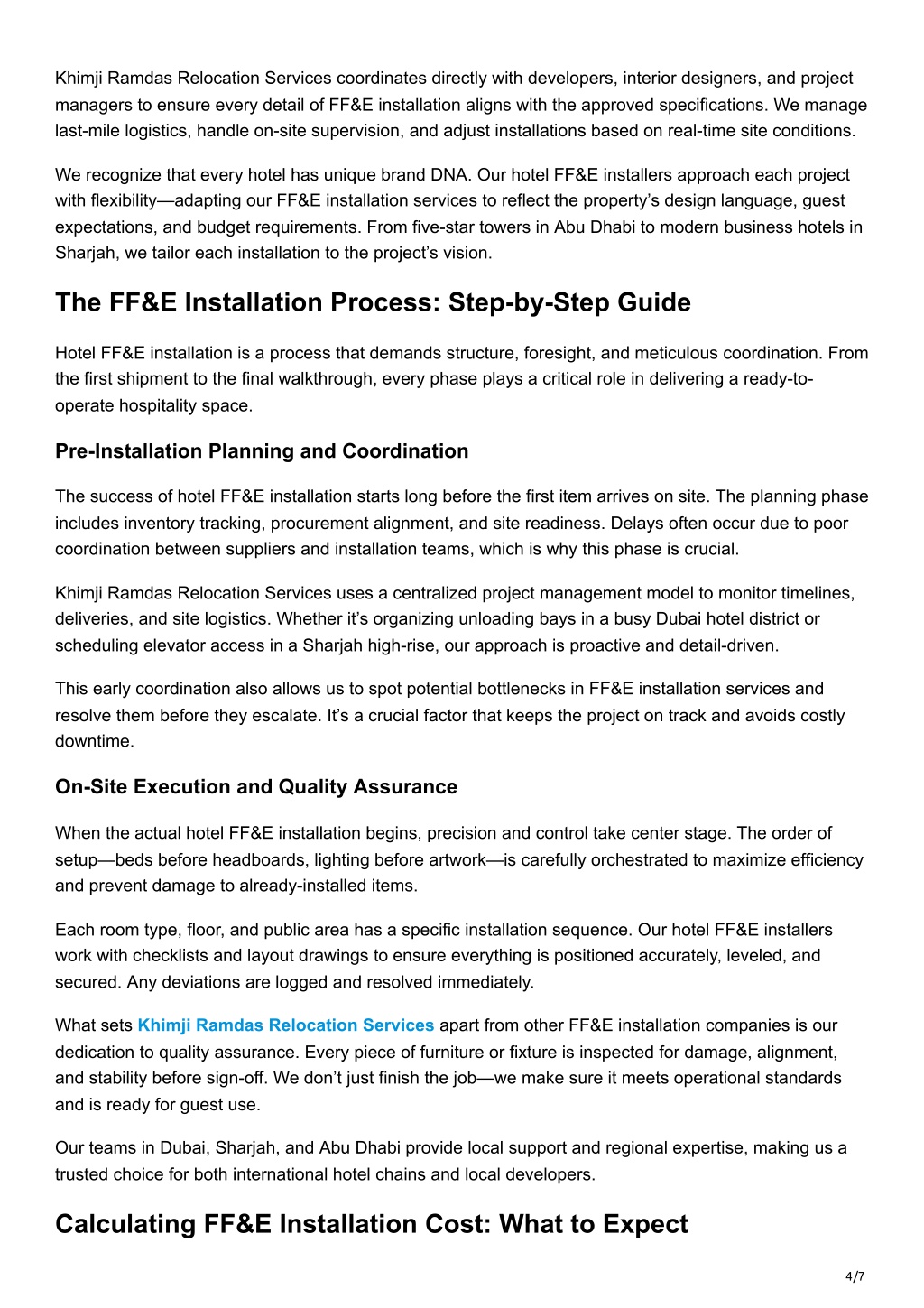 Khimji Ramdas Relocation Services coordinates directly with developers, interior designers, and project managers to ensure every detail of FF&E installation aligns with the approved specifications. We manage last-mile logistics, handle on-site supervision, and adjust installations based on real-time site conditions.

We recognize that every hotel has unique brand DNA. Our hotel FF&E installers approach each project with flexibility—adapting our FF&E installation services to reflect the property's design language, guest expectations, and budget requirements. From five-star towers in Abu Dhabi to modern business hotels in Sharjah, we tailor each installation to the project's vision.

The FF&E Installation Process: Step-by-Step Guide

Hotel FF&E installation is a process that demands structure, foresight, and meticulous coordination. From the first shipment to the final walkthrough, every phase plays a critical role in delivering a ready-to-operate hospitality space.

Pre-Installation Planning and Coordination

The success of hotel FF&E installation starts long before the first item arrives on site. The planning phase includes inventory tracking, procurement alignment, and site readiness. Delays often occur due to poor coordination between suppliers and installation teams, which is why this phase is crucial.

Khimji Ramdas Relocation Services uses a centralized project management model to monitor timelines, deliveries, and site logistics. Whether it's organizing unloading bays in a busy Dubai hotel district or scheduling elevator access in a Sharjah high-rise, our approach is proactive and detail-driven.

This early coordination also allows us to spot potential bottlenecks in FF&E installation services and resolve them before they escalate. It's a crucial factor that keeps the project on track and avoids costly downtime.

On-Site Execution and Quality Assurance

When the actual hotel FF&E installation begins, precision and control take center stage. The order of setup—beds before headboards, lighting before artwork—is carefully orchestrated to maximize efficiency and prevent damage to already-installed items.

Each room type, floor, and public area has a specific installation sequence. Our hotel FF&E installers work with checklists and layout drawings to ensure everything is positioned accurately, leveled, and secured. Any deviations are logged and resolved immediately.

What sets Khimji Ramdas Relocation Services apart from other FF&E installation companies is our dedication to quality assurance. Every piece of furniture or fixture is inspected for damage, alignment, and stability before sign-off. We don't just finish the job—we make sure it meets operational standards and is ready for guest use.

Our teams in Dubai, Sharjah, and Abu Dhabi provide local support and regional expertise, making us a trusted choice for both international hotel chains and local developers.

Calculating FF&E Installation Cost: What to Expect

4/7